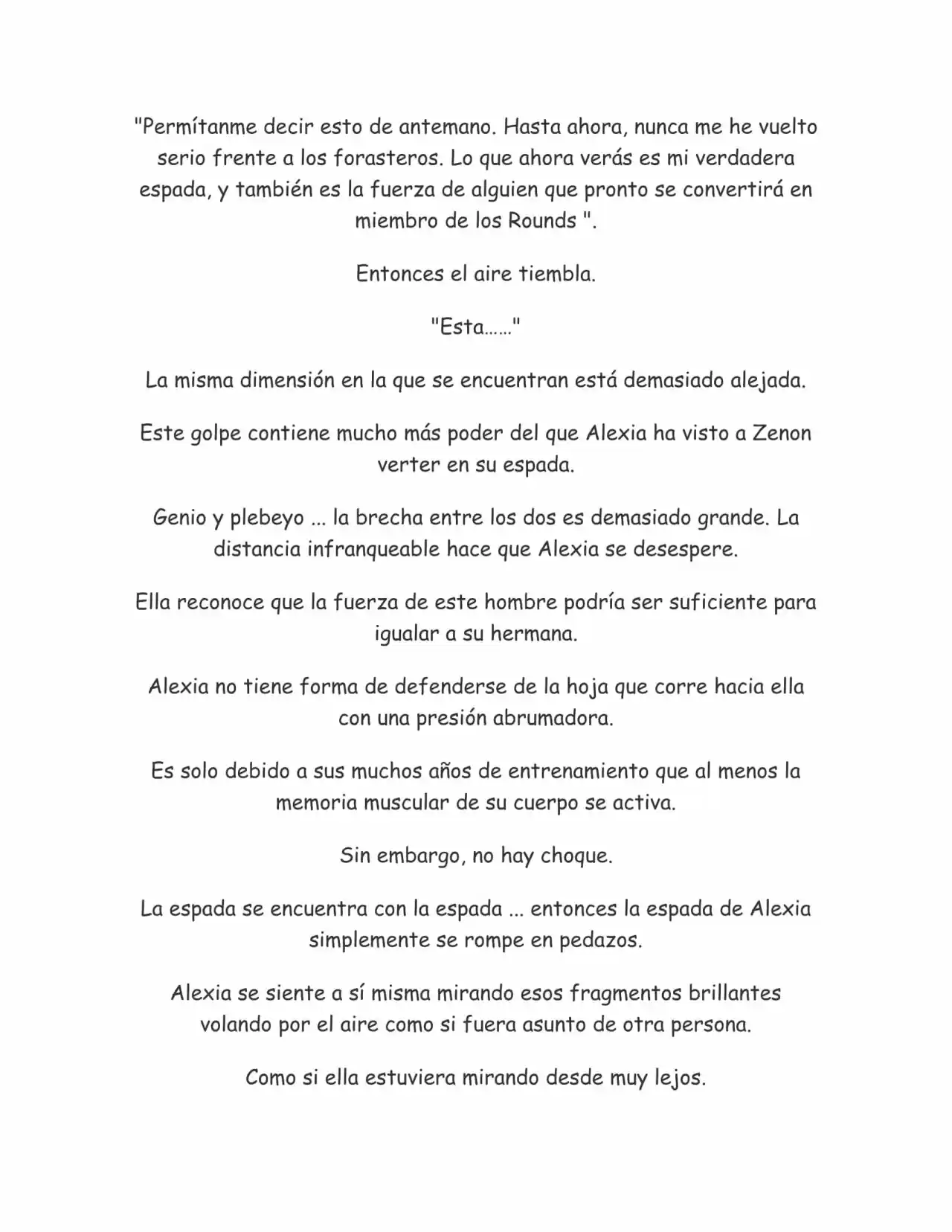 "Permítanme decir esto de antemano. Hasta ahora, nunca me he vuelto serio frente a los forasteros. Lo que ahora verás es mi verdadera espada, y también es la fuerza de alguien que pronto se convertirá en miembro de los Rounds ".

Entonces el aire tiembla.

"Esta……"

La misma dimensión en la que se encuentran está demasiado alejada.

Este golpe contiene mucho más poder del que Alexia ha visto a Zenon verter en su espada.

Genio y plebeyo ... la brecha entre los dos es demasiado grande. La distancia infranqueable hace que Alexia se desespere.

Ella reconoce que la fuerza de este hombre podría ser suficiente para igualar a su hermana.

Alexia no tiene forma de defenderse de la hoja que corre hacia ella con una presión abrumadora.

Es solo debido a sus muchos años de entrenamiento que al menos la memoria muscular de su cuerpo se activa.

Sin embargo, no hay choque.

La espada se encuentra con la espada ... entonces la espada de Alexia simplemente se rompe en pedazos.

Alexia se siente a sí misma mirando esos fragmentos brillantes volando por el aire como si fuera asunto de otra persona.

Como si ella estuviera mirando desde muy lejos.